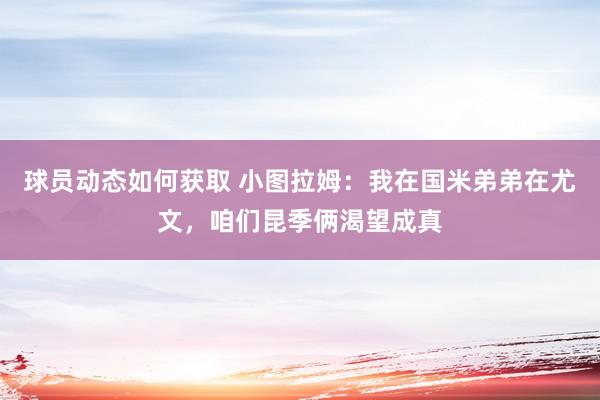 球员动态如何获取 小图拉姆：我在国米弟弟在尤文，咱们昆季俩渴望成真